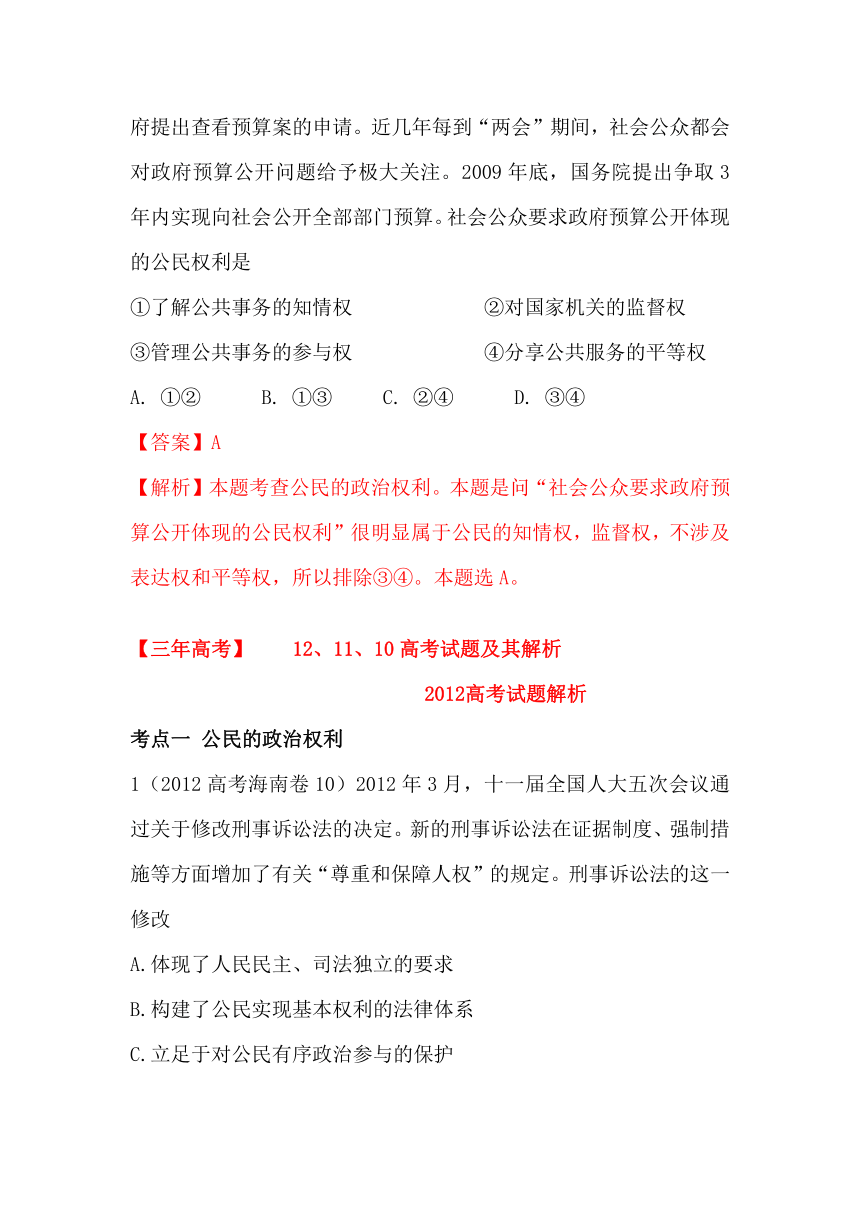 府提出查看预算案的申请。近几年每到“两会”期间，社会公众都会对政府预算公开问题给予极大关注。2009 年底，国务院提出争取 3 年内实现向社会公开全部部门预算。社会公众要求政府预算公开体现的公民权利是

①了解公共事务的知情权　　②对国家机关的监督权

③管理公共事务的参与权　　④分享公共服务的平等权

A. ①②　　B. ①③　　C. ②④　　D. ③④

【答案】A

【解析】本题考查公民的政治权利。本题是问“社会公众要求政府预算公开体现的公民权利”很明显属于公民的知情权，监督权，不涉及表达权和平等权，所以排除③④。本题选 A。

【三年高考】　12、11、10 高考试题及其解析

2012高考试题解析

考点一 公民的政治权利

1（2012 高考海南卷 10）2012 年 3 月，十一届全国人大五次会议通过关于修改刑事诉讼法的决定。新的刑事诉讼法在证据制度、强制措施等方面增加了有关“尊重和保障人权”的规定。刑事诉讼法的这一修改

A.体现了人民民主、司法独立的要求

B.构建了公民实现基本权利的法律体系

C.立足于对公民有序政治参与的保护